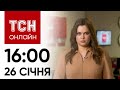 ТСН
ОНЛАЙН
16:00
26 СІЧНЯ